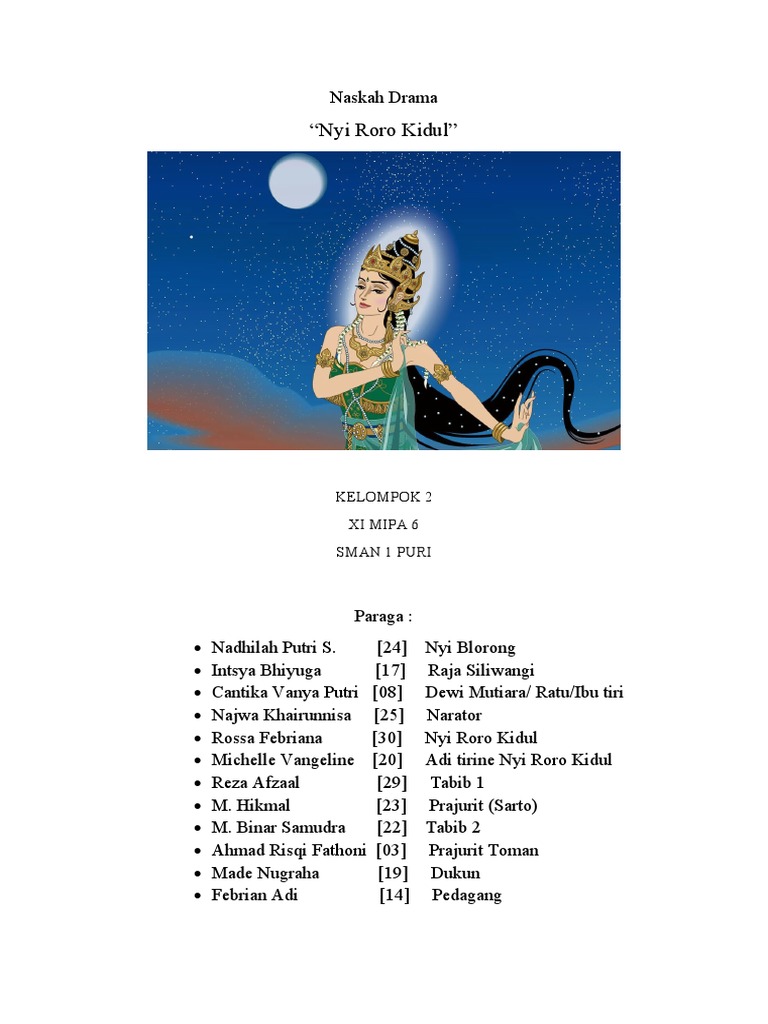 Naskah Drama

"Nyi Roro Kidul"

KELOMPOK 2

XI MIPA 6

SMAN 1 PURI

Paraga :

• Nadhilah Putri S. [24] Nyi Blorong
• Intsya Bhiyuga [17] Raja Siliwangi
• Cantika Vanya Putri [08] Dewi Mutiara/ Ratu/Ibu tiri
• Najwa Khairunnisa [25] Narator
• Rossa Febriana [30] Nyi Roro Kidul
• Michelle Vangeline [20] Adi tirine Nyi Roro Kidul
• Reza Afzaal [29] Tabib 1
• M. Hikmal [23] Prajurit (Sarto)
• M. Binar Samudra [22] Tabib 2
• Ahmad Risqi Fathoni [03] Prajurit Toman
• Made Nugraha [19] Dukun
• Febrian Adi [14] Pedagang